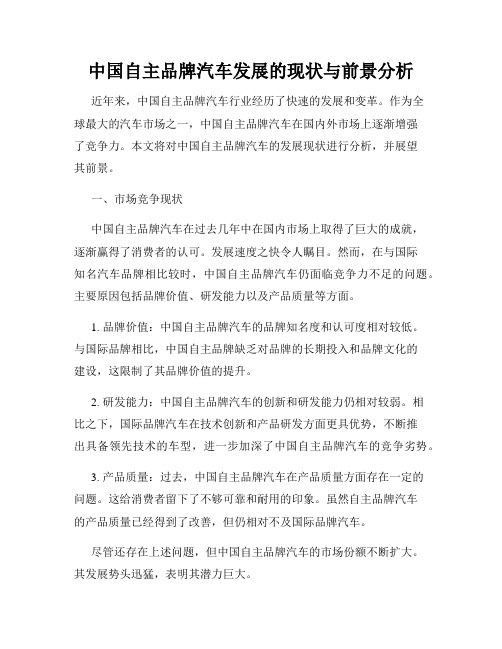 中国自主品牌汽车发展的现状与前景分析

近年来，中国自主品牌汽车行业经历了快速的发展和变革。作为全球最大的汽车市场之一，中国自主品牌汽车在国内外市场上逐渐增强了竞争力。本文将对中国自主品牌汽车的发展现状进行分析，并展望其前景。

一、市场竞争现状

中国自主品牌汽车在过去几年中在国内市场上取得了巨大的成就，逐渐赢得了消费者的认可。发展速度之快令人瞩目。然而，在与国际知名汽车品牌相比较时，中国自主品牌汽车仍面临竞争力不足的问题。主要原因包括品牌价值、研发能力以及产品质量等方面。

1. 品牌价值：中国自主品牌汽车的品牌知名度和认可度相对较低。与国际品牌相比，中国自主品牌缺乏对品牌的长期投入和品牌文化的建设，这限制了其品牌价值的提升。

2. 研发能力：中国自主品牌汽车的创新和研发能力仍相对较弱。相比之下，国际品牌汽车在技术创新和产品研发方面更具优势，不断推出具备领先技术的车型，进一步加深了中国自主品牌汽车的竞争劣势。

3. 产品质量：过去，中国自主品牌汽车在产品质量方面存在一定的问题。这给消费者留下了不够可靠和耐用的印象。虽然自主品牌汽车的产品质量已经得到了改善，但仍相对不及国际品牌汽车。

尽管还存在上述问题，但中国自主品牌汽车的市场份额不断扩大。其发展势头迅猛，表明其潜力巨大。